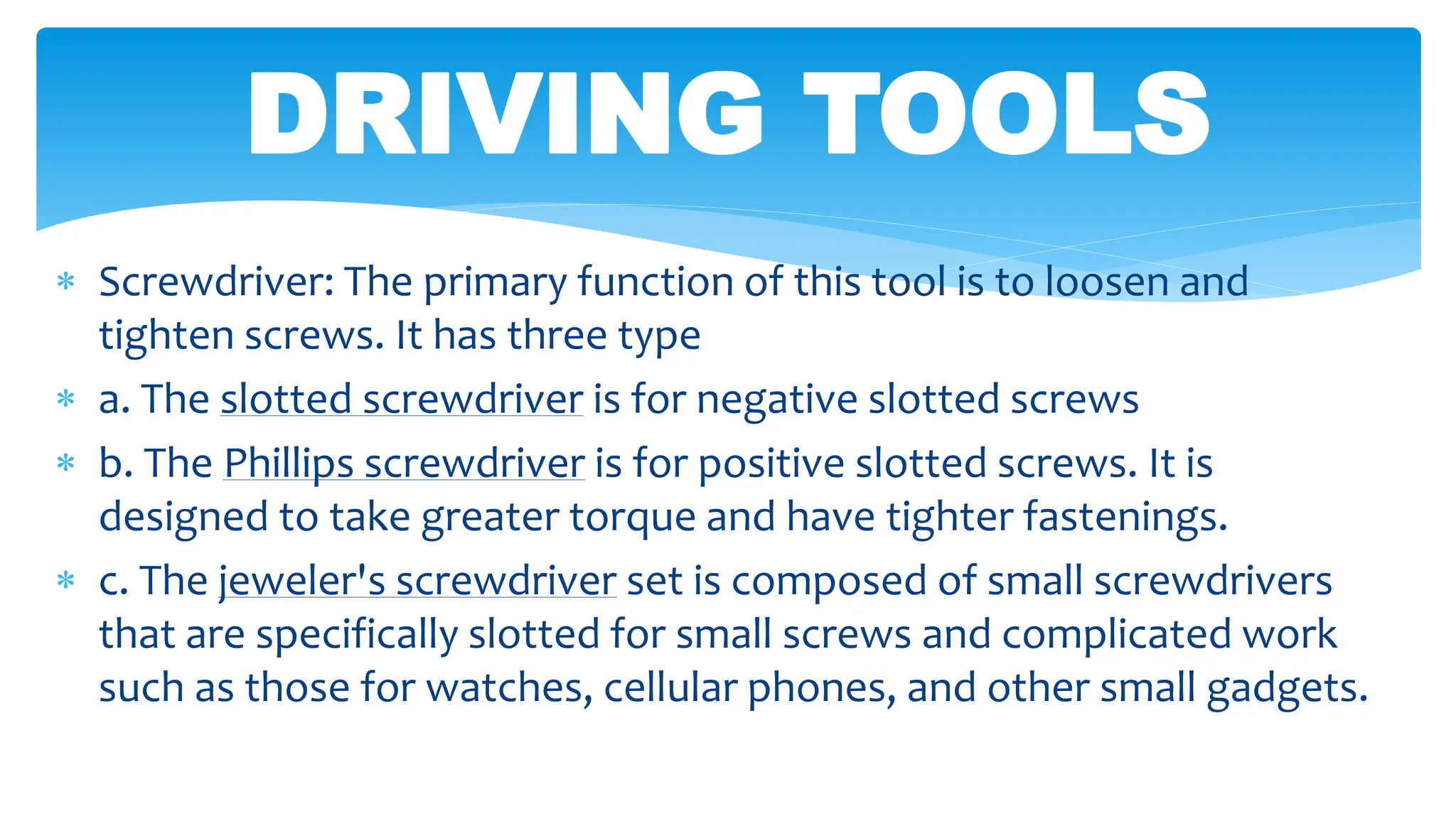 DRIVING TOOLS

* Screwdriver: The primary function of this tool is to loosen and tighten screws. It has three type
* a. The slotted screwdriver is for negative slotted screws
* b. The Phillips screwdriver is for positive slotted screws. It is designed to take greater torque and have tighter fastenings.
* c. The jeweler's screwdriver set is composed of small screwdrivers that are specifically slotted for small screws and complicated work such as those for watches, cellular phones, and other small gadgets.